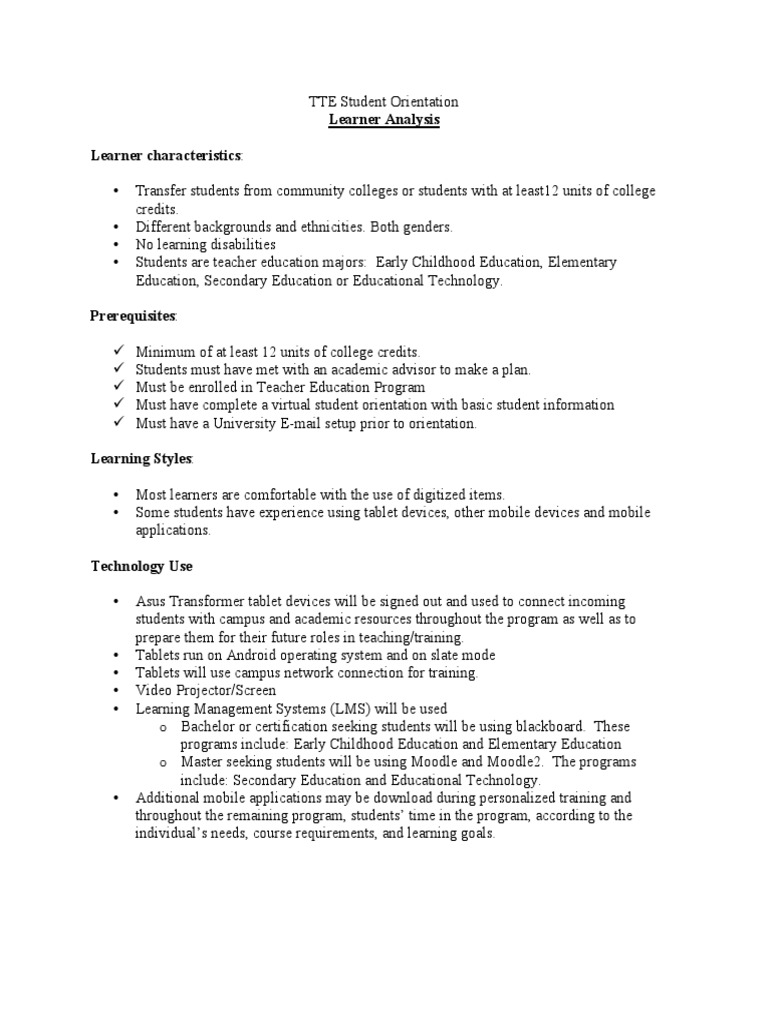 TTE Student Orientation
Learner Analysis

Learner characteristics:

• Transfer students from community colleges or students with at least12 units of college credits.
• Different backgrounds and ethnicities. Both genders.
• No learning disabilities
• Students are teacher education majors: Early Childhood Education, Elementary Education, Secondary Education or Educational Technology.

Prerequisites:

✓ Minimum of at least 12 units of college credits.
✓ Students must have met with an academic advisor to make a plan.
✓ Must be enrolled in Teacher Education Program
✓ Must have complete a virtual student orientation with basic student information
✓ Must have a University E-mail setup prior to orientation.

Learning Styles:

• Most learners are comfortable with the use of digitized items.
• Some students have experience using tablet devices, other mobile devices and mobile applications.

Technology Use

• Asus Transformer tablet devices will be signed out and used to connect incoming students with campus and academic resources throughout the program as well as to prepare them for their future roles in teaching/training.
• Tablets run on Android operating system and on slate mode
• Tablets will use campus network connection for training.
• Video Projector/Screen
• Learning Management Systems (LMS) will be used
o Bachelor or certification seeking students will be using blackboard. These programs include: Early Childhood Education and Elementary Education
o Master seeking students will be using Moodle and Moodle2. The programs include: Secondary Education and Educational Technology.
• Additional mobile applications may be download during personalized training and throughout the remaining program, students' time in the program, according to the individual's needs, course requirements, and learning goals.